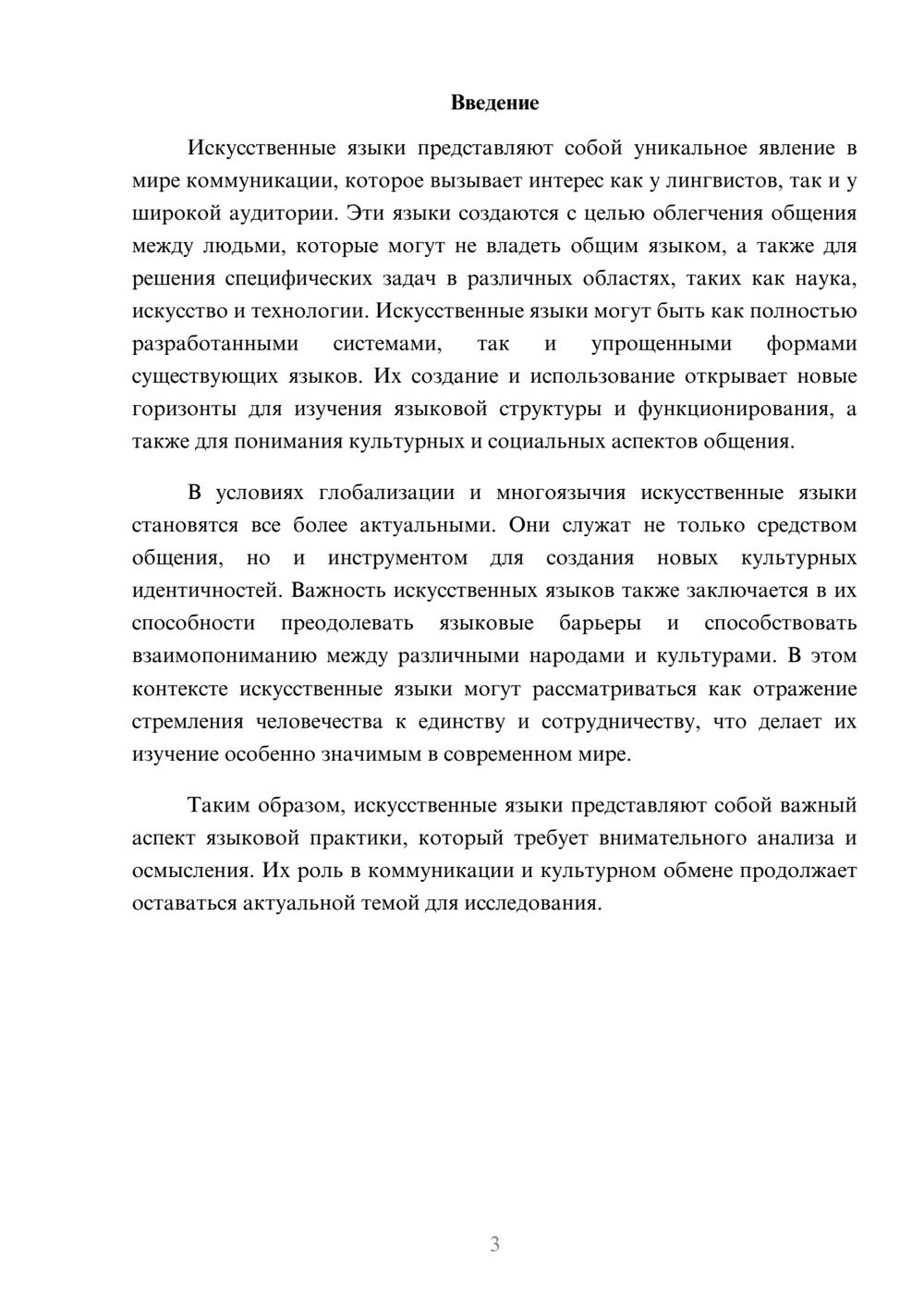 Введение

Искусственные языки представляют собой уникальное явление в мире коммуникации, которое вызывает интерес как у лингвистов, так и у широкой аудитории. Эти языки создаются с целью облегчения общения между людьми, которые могут не владеть общим языком, а также для решения специфических задач в различных областях, таких как наука, искусство и технологии. Искусственные языки могут быть как полностью разработанными системами, так и упрощенными формами существующих языков. Их создание и использование открывает новые горизонты для изучения языковой структуры и функционирования, а также для понимания культурных и социальных аспектов общения.

В условиях глобализации и многоязычия искусственные языки становятся все более актуальными. Они служат не только средством общения, но и инструментом для создания новых культурных идентичностей. Важность искусственных языков также заключается в их способности преодолевать языковые барьеры и способствовать взаимопониманию между различными народами и культурами. В этом контексте искусственные языки могут рассматриваться как отражение стремления человечества к единству и сотрудничеству, что делает их изучение особенно значимым в современном мире.

Таким образом, искусственные языки представляют собой важный аспект языковой практики, который требует внимательного анализа и осмысления. Их роль в коммуникации и культурном обмене продолжает оставаться актуальной темой для исследования.

3